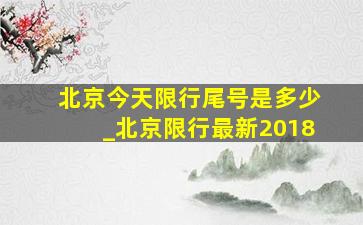 北京今天限行尾号是多少_北京限行最新2018